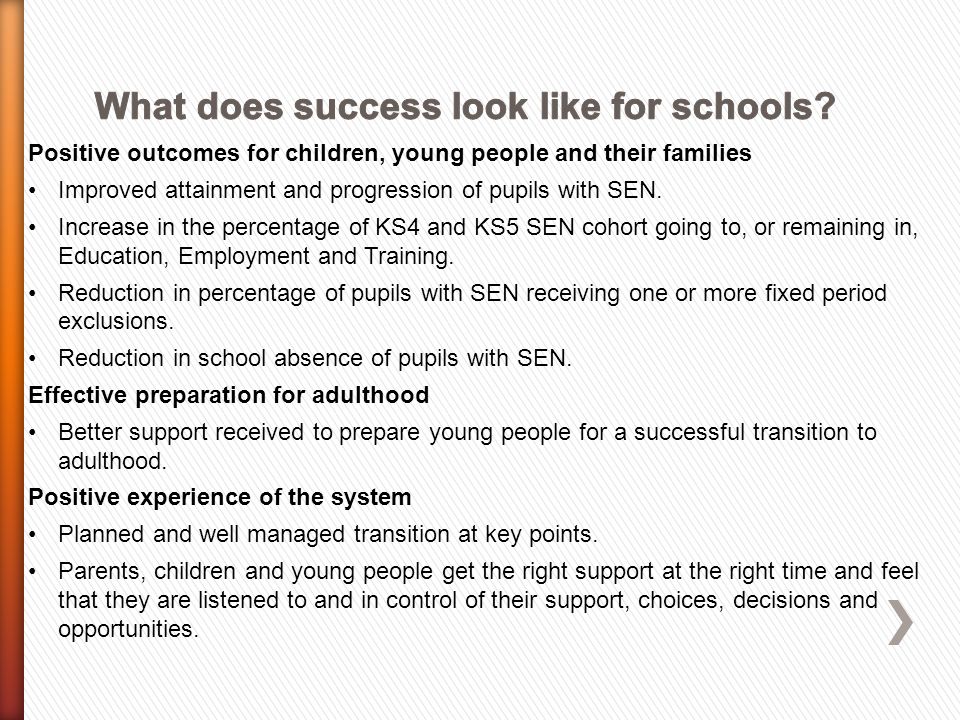 What does success look like for schools?

Positive outcomes for children, young people and their families

• Improved attainment and progression of pupils with SEN.

• Increase in the percentage of KS4 and KS5 SEN cohort going to, or remaining in, Education, Employment and Training.

• Reduction in percentage of pupils with SEN receiving one or more fixed period exclusions.

• Reduction in school absence of pupils with SEN.

Effective preparation for adulthood

• Better support received to prepare young people for a successful transition to adulthood.

Positive experience of the system

• Planned and well managed transition at key points.

• Parents, children and young people get the right support at the right time and feel that they are listened to and in control of their support, choices, decisions and opportunities.